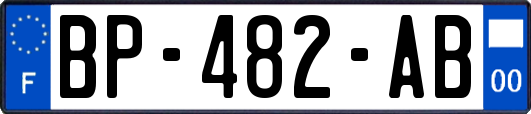 F

BP-482-AB

00